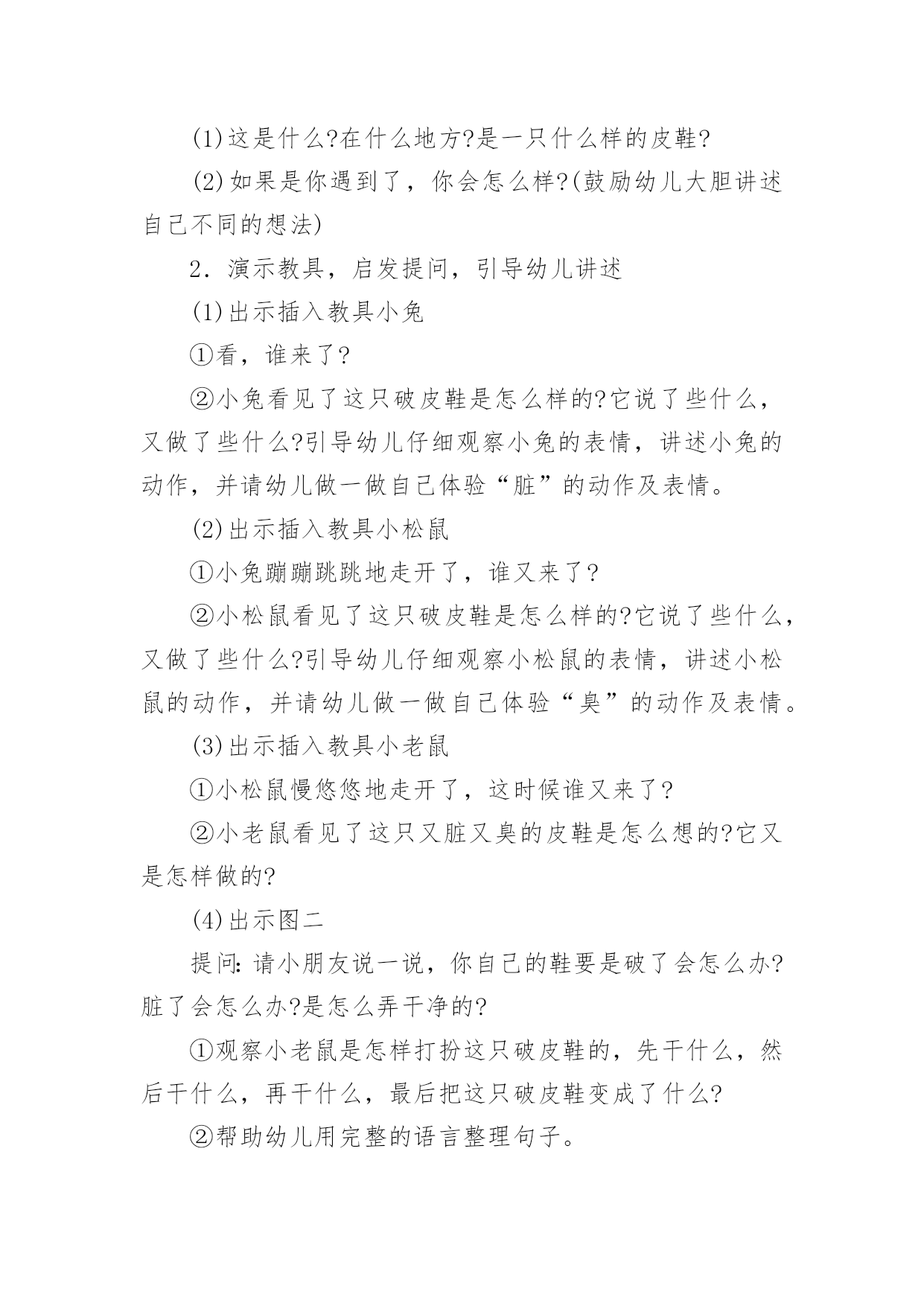 (1)这是什么?在什么地方?是一只什么样的皮鞋?

(2)如果是你遇到了，你会怎么样?(鼓励幼儿大胆讲述自己不同的想法)

2．演示教具，启发提问，引导幼儿讲述

(1)出示插入教具小兔

①看，谁来了?

②小兔看见了这只破皮鞋是怎么样的?它说了些什么，又做了些什么?引导幼儿仔细观察小兔的表情，讲述小兔的动作，并请幼儿做一做自己体验“脏”的动作及表情。

(2)出示插入教具小松鼠

①小兔蹦蹦跳跳地走开了，谁又来了?

②小松鼠看见了这只破皮鞋是怎么样的?它说了些什么，又做了些什么?引导幼儿仔细观察小松鼠的表情，讲述小松鼠的动作，并请幼儿做一做自己体验“臭”的动作及表情。

(3)出示插入教具小老鼠

①小松鼠慢悠悠地走开了，这时候谁又来了?

②小老鼠看见了这只又脏又臭的皮鞋是怎么想的?它又是怎样做的?

(4)出示图二

提问:请小朋友说一说，你自己的鞋要是破了会怎么办?脏了会怎么办?是怎么弄干净的?

①观察小老鼠是怎样打扮这只破皮鞋的，先干什么，然后干什么，再干什么，最后把这只破皮鞋变成了什么?

②帮助幼儿用完整的语言整理句子。